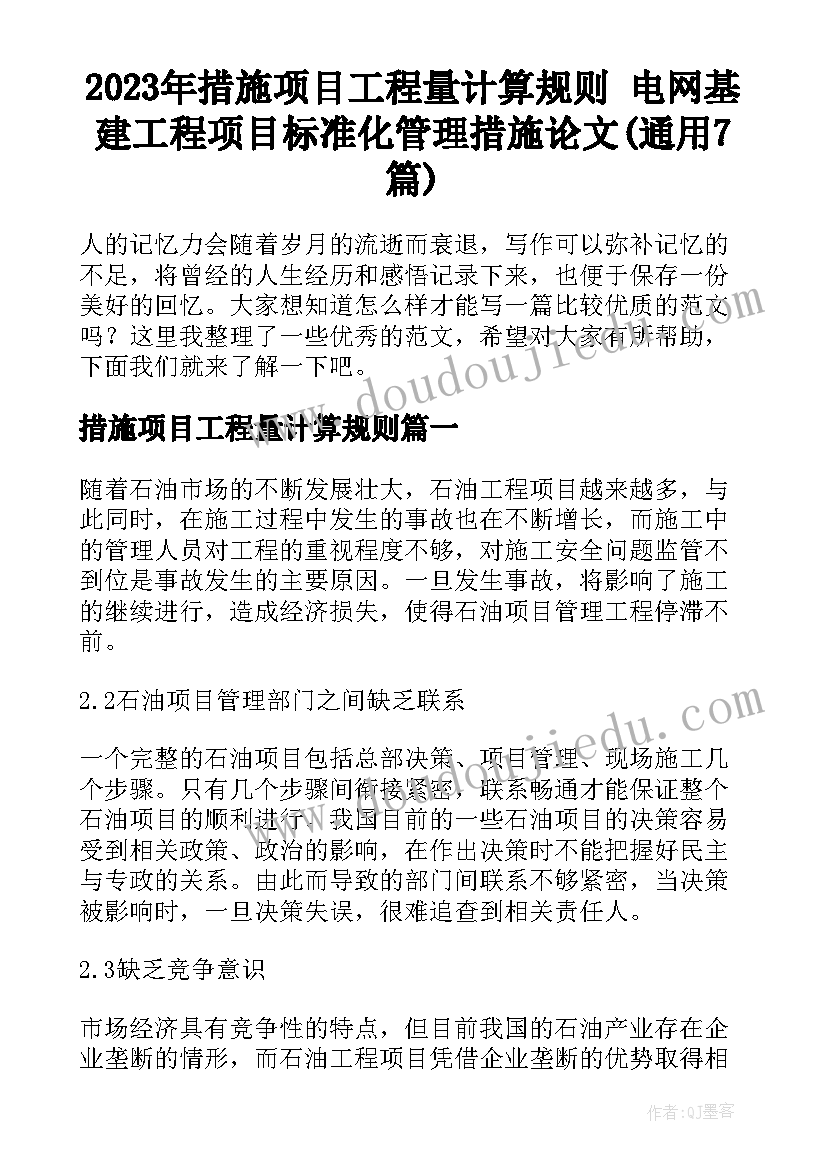 2023年措施项目工程量计算规则 电网基建工程项目标准化管理措施论文(通用7篇)

人的记忆力会随着岁月的流逝而衰退，写作可以弥补记忆的不足，将曾经的人生经历和感悟记录下来，也便于保存一份美好的回忆。大家想知道怎么样才能写一篇比较优质的范文吗？这里我整理了一些优秀的范文，希望对大家有所帮助，下面我们就来了解一下吧。

www.doudoujredu.com

措施项目工程量计算规则篇一

随着石油市场的不断发展壮大，石油工程项目越来越多，与此同时，在施工过程中发生的事故也在不断增长，而施工中的管理人员对工程的重视程度不够，对施工安全问题监管不到位是事故发生的主要原因。一旦发生事故，将影响了施工的继续进行，造成经济损失，使得石油项目管理工程停滞不前。

2.2石油项目管理部门之间缺乏联系

www.doudoujredu.com

一个完整的石油项目包括总部决策、项目管理、现场施工几个步骤。只有几个步骤间衔接紧密，联系畅通才能保证整个石油项目的顺利进行。我国目前的一些石油项目的决策容易受到相关政策、政治的影响，在作出决策时不能把握好民主与专政的关系。由此而导致的部门间联系不够紧密，当决策被影响时，一旦决策失误，很难追查到相关责任人。

2.3缺乏竞争意识

市场经济具有竞争性的特点，但目前我国的石油产业存在企业垄断的情形，而石油工程项目凭借企业垄断的优势取得相

作者：QJ墨客